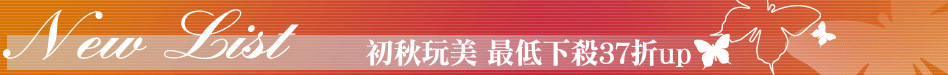 New List

初秋玩美 最低下殺37折up